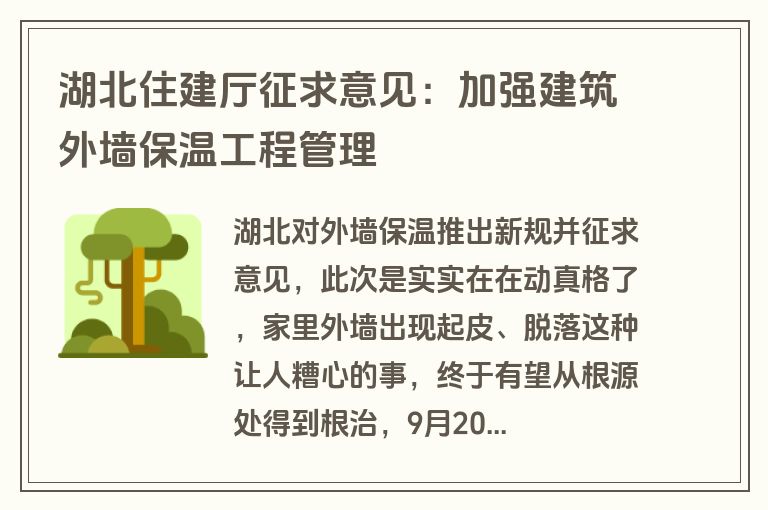 湖北住建厅征求意见：加强建筑外墙保温工程管理

湖北对外墙保温推出新规并征求意见，此次是实实在在动真格了，家里外墙出现起皮、脱落这种让人糟心的事，终于有望从根源处得到根治，9月20...